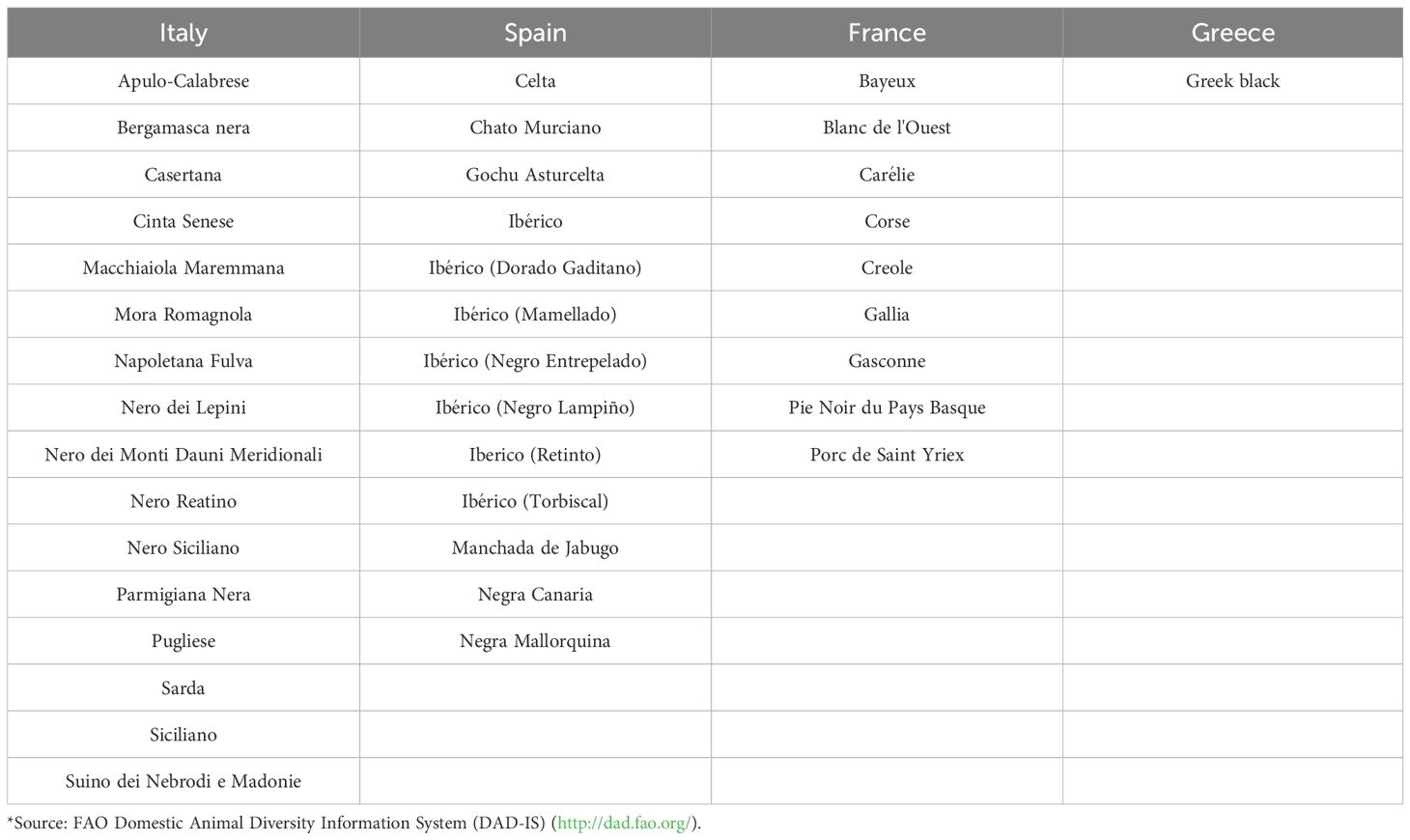 | Italy | Spain | France | Greece |
|---|---|---|---|
| Apulo-Calabrese | Celta | Bayeux | Greek black |
| Bergamasca nera | Chato Murciano | Blanc de l'Ouest | |
| Casertana | Gochu Asturcelta | Carélie | |
| Cinta Senese | Ibérico | Corse | |
| Macchiaiola Maremmana | Ibérico (Dorado Gaditano) | Creole | |
| Mora Romagnola | Ibérico (Mamellado) | Gallia | |
| Napoletana Fulva | Ibérico (Negro Entrepelado) | Gasconne | |
| Nero dei Lepini | Ibérico (Negro Lampiño) | Pie Noir du Pays Basque | |
| Nero dei Monti Dauni Meridionali | Iberico (Retinto) | Porc de Saint Yriex | |
| Nero Reatino | Ibérico (Torbiscal) | | |
| Nero Siciliano | Manchada de Jabugo | | |
| Parmigiana Nera | Negra Canaria | | |
| Pugliese | Negra Mallorquina | | |
| Sarda | | | |
| Siciliano | | | |
| Suino dei Nebrodi e Madonie | | | |

*Source: FAO Domestic Animal Diversity Information System (DAD-IS) (http://dad.fao.org/).